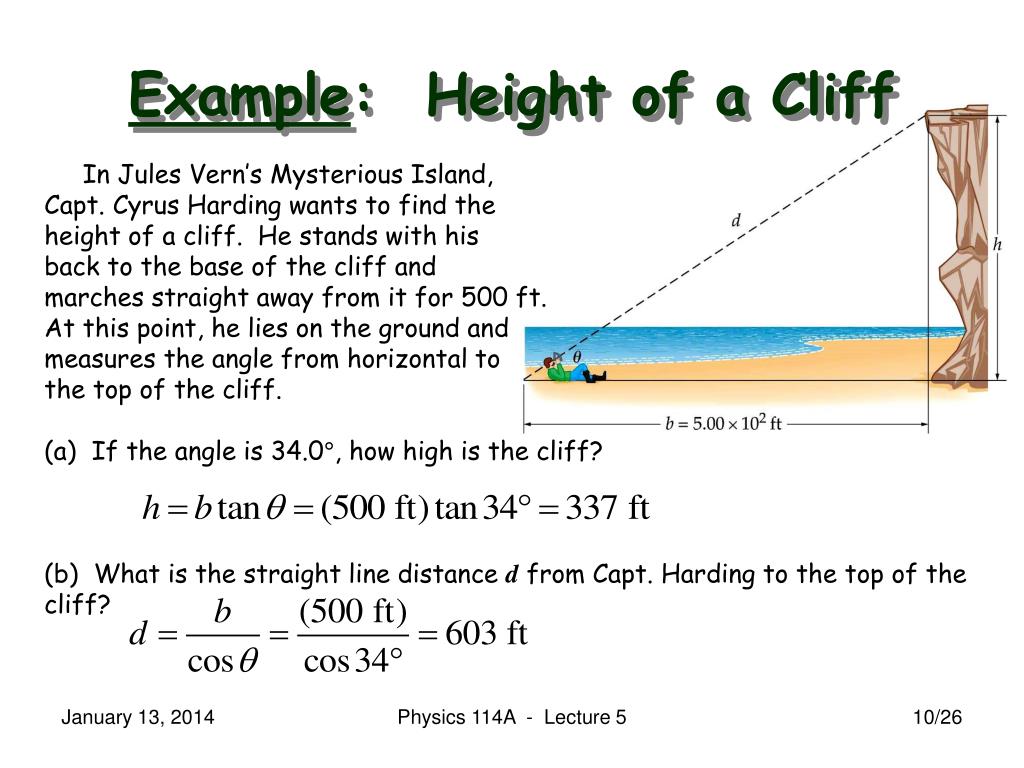 Example: Height of a Cliff

In Jules Vern's Mysterious Island, Capt. Cyrus Harding wants to find the height of a cliff. He stands with his back to the base of the cliff and marches straight away from it for 500 ft. At this point, he lies on the ground and measures the angle from horizontal to the top of the cliff.

$d$

$h$

$\theta$

$b = 5.00 \times 10^2$ ft

(a) If the angle is 34.0°, how high is the cliff?

$h = b\tan\theta = (500 \text{ ft})\tan 34° = 337 \text{ ft}$

(b) What is the straight line distance $d$ from Capt. Harding to the top of the cliff?

$d = \frac{b}{\cos\theta} = \frac{(500 \text{ ft})}{\cos 34°} = 603 \text{ ft}$

January 13, 2014

Physics 114A - Lecture 5

10/26